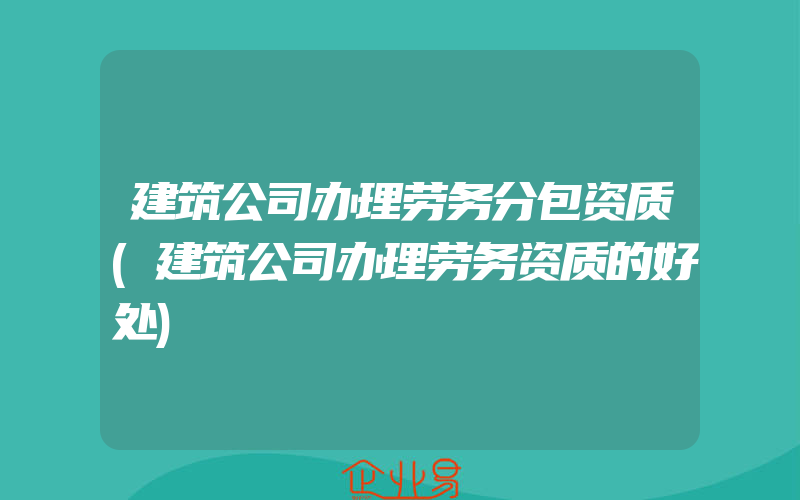 建筑公司办理劳务分包资质(建筑公司办理劳务资质的好处)

企业易